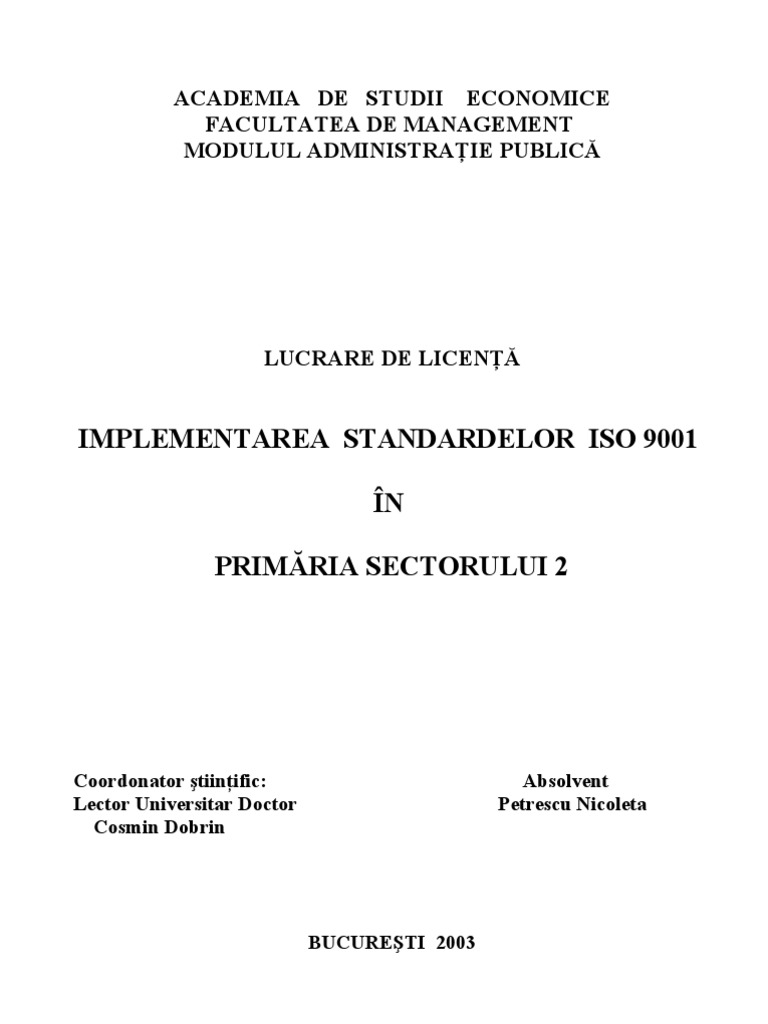 ACADEMIA DE STUDII ECONOMICE
FACULTATEA DE MANAGEMENT
MODULUL ADMINISTRAȚIE PUBLICĂ

LUCRARE DE LICENȚĂ

IMPLEMENTAREA STANDARDELOR ISO 9001

ÎN

PRIMĂRIA SECTORULUI 2

Coordonator științific:
Lector Universitar Doctor
Cosmin Dobrin

Absolvent
Petrescu Nicoleta

BUCUREȘTI 2003